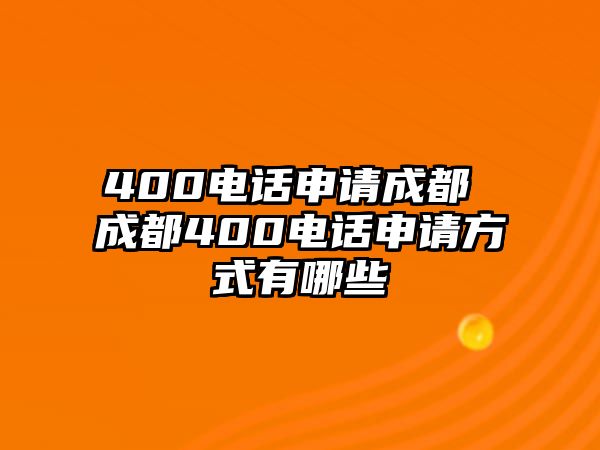 400电话申请成都 成都400电话申请方式有哪些